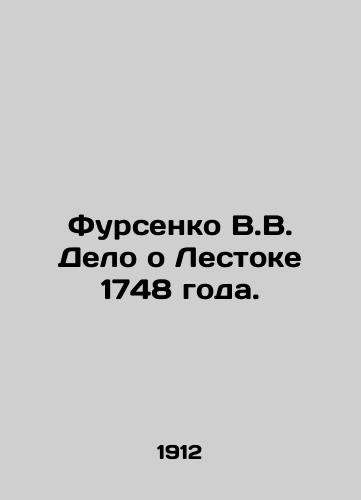 Фурсенко В.В. Дело о Лестоке 1748 года.

1912